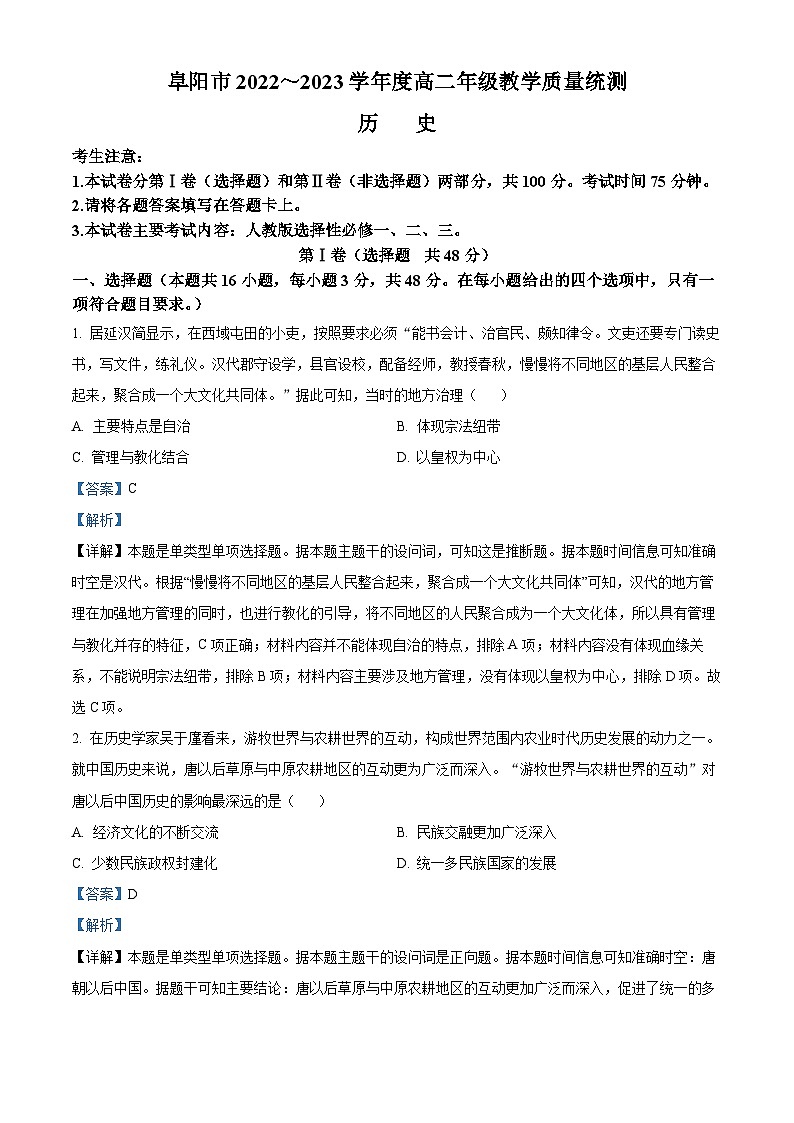 阜阳市 2022~2023 学年度高二年级教学质量统测

历　史

考生注意：

1.本试卷分第Ⅰ卷（选择题）和第Ⅱ卷（非选择题）两部分，共 100 分。考试时间 75 分钟。

2.请将各题答案填写在答题卡上。

3.本试卷主要考试内容：人教版选择性必修一、二、三。

第Ⅰ卷（选择题　共 48 分）

一、选择题（本题共 16 小题，每小题 3 分，共 48 分。在每小题给出的四个选项中，只有一项符合题目要求。）

1. 居延汉简显示，在西域屯田的小吏，按照要求必须“能书会计、治官民、颇知律令。文吏还要专门读史书，写文件，练礼仪。汉代郡守设学，县官设校，配备经师，教授春秋，慢慢将不同地区的基层人民整合起来，聚合成一个大文化共同体。”据此可知，当时的地方治理（　　）

A. 主要特点是自治

B. 体现宗法纽带

C. 管理与教化结合

D. 以皇权为中心

【答案】C

【解析】

【详解】本题是单类型单项选择题。据本题主题干的设问词，可知这是推断题。据本题时间信息可知准确时空是汉代。根据“慢慢将不同地区的基层人民整合起来，聚合成一个大文化共同体”可知，汉代的地方管理在加强地方管理的同时，也进行教化的引导，将不同地区的人民聚合成为一个大文化体，所以具有管理与教化并存的特征，C 项正确；材料内容并不能体现自治的特点，排除 A 项；材料内容没有体现血缘关系，不能说明宗法纽带，排除 B 项；材料内容主要涉及地方管理，没有体现以皇权为中心，排除 D 项。故选 C 项。

2. 在历史学家吴于廑看来，游牧世界与农耕世界的互动，构成世界范围内农业时代历史发展的动力之一。就中国历史来说，唐以后草原与中原农耕地区的互动更为广泛而深入。“游牧世界与农耕世界的互动”对唐以后中国历史的影响最深远的是（　　）

A. 经济文化的不断交流

B. 民族交融更加广泛深入

C. 少数民族政权封建化

D. 统一多民族国家的发展

【答案】D

【解析】

【详解】本题是单类型单项选择题。据本题主题干的设问词是正向题。据本题时间信息可知准确时空：唐朝以后中国。据题干可知主要结论：唐以后草原与中原农耕地区的互动更加广泛而深入，促进了统一的多